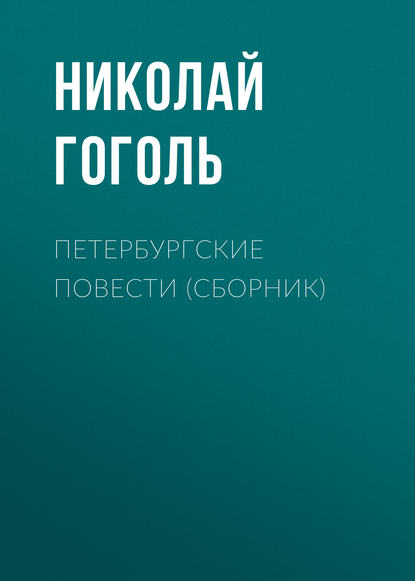 НИКОЛАЙ ГОГОЛЬ

ПЕТЕРБУРГСКИЕ ПОВЕСТИ (СБОРНИК)